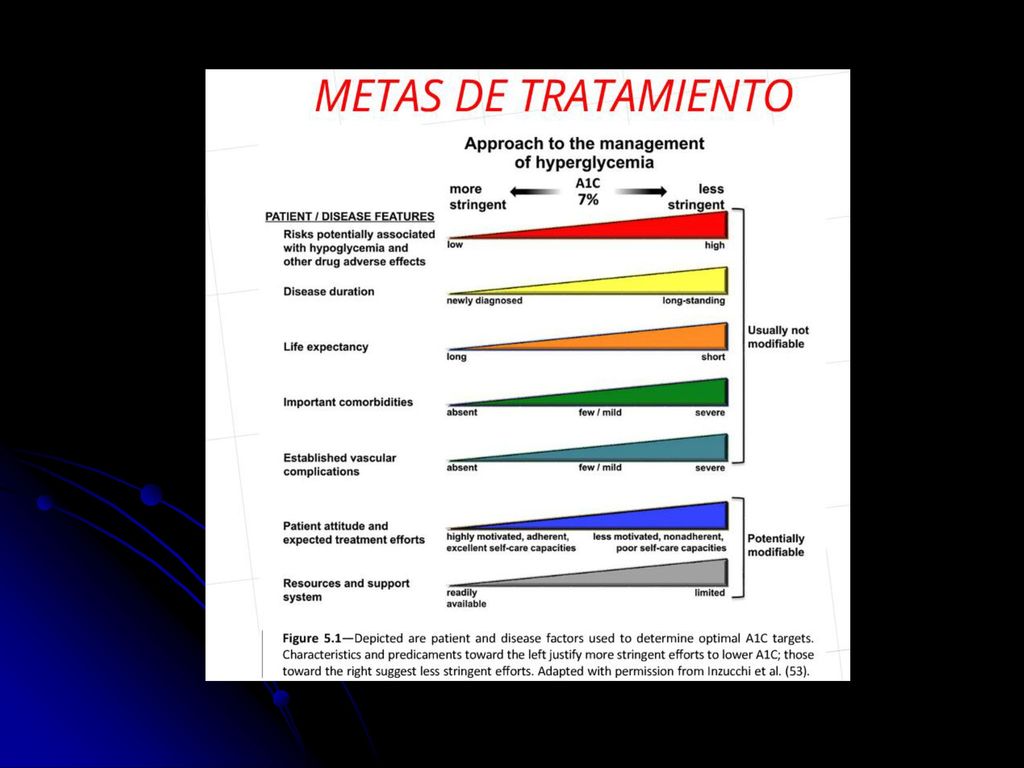 METAS DE TRATAMIENTO

Approach to the management of hyperglycemia

more stringent

A1C 7%

less stringent

PATIENT / DISEASE FEATURES

Risks potentially associated with hypoglycemia and other drug adverse effects

low

high

Disease duration

newly diagnosed

long-standing

Life expectancy

long

short

Important comorbidities

absent

few / mild

severe

Established vascular complications

absent

few / mild

severe

Usually not modifiable

Patient attitude and expected treatment efforts

highly motivated, adherent, excellent self-care capacities

less motivated, nonadherent, poor self-care capacities

Resources and support system

readily available

limited

Potentially modifiable

Figure 5.1—Depicted are patient and disease factors used to determine optimal A1C targets. Characteristics and predicaments toward the left justify more stringent efforts to lower A1C; those toward the right suggest less stringent efforts. Adapted with permission from Inzucchi et al. (53).